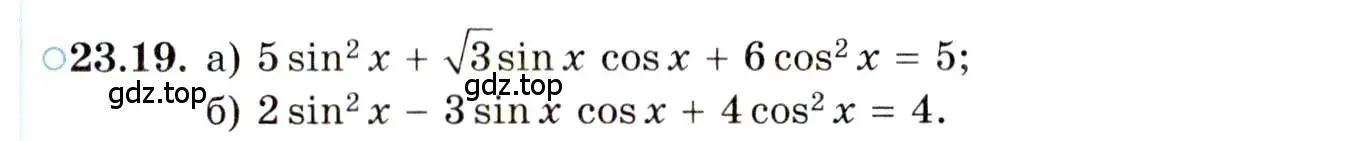 ○23.19. а) $5\sin^2 x + \sqrt{3}\sin x \cos x + 6\cos^2 x = 5$;
gdz.top
gdz.top
б) $2\sin^2 x - 3\sin x \cos x + 4\cos^2 x = 4$.